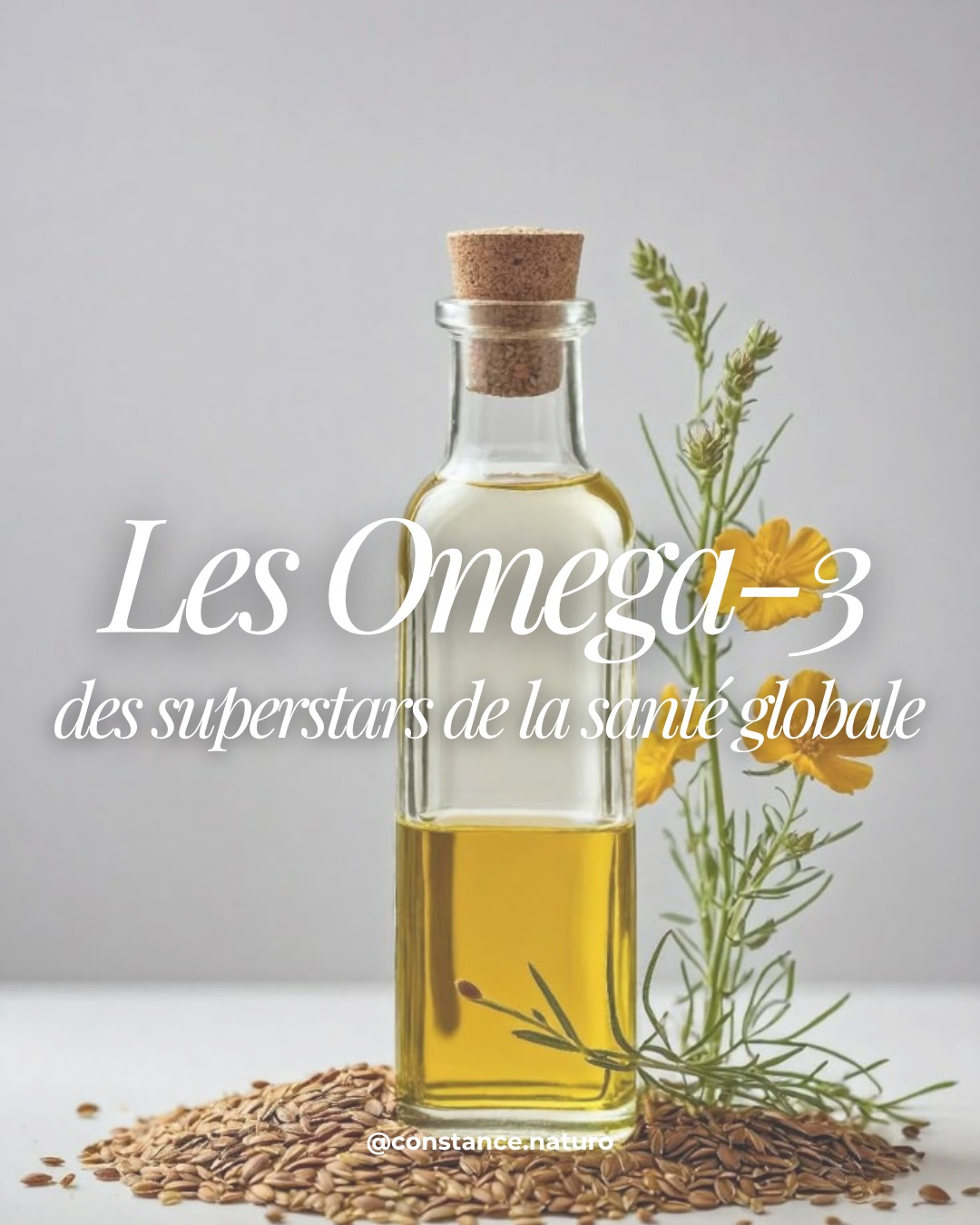 Les Omega-3
des superstars de la santé globale

@constance.naturo